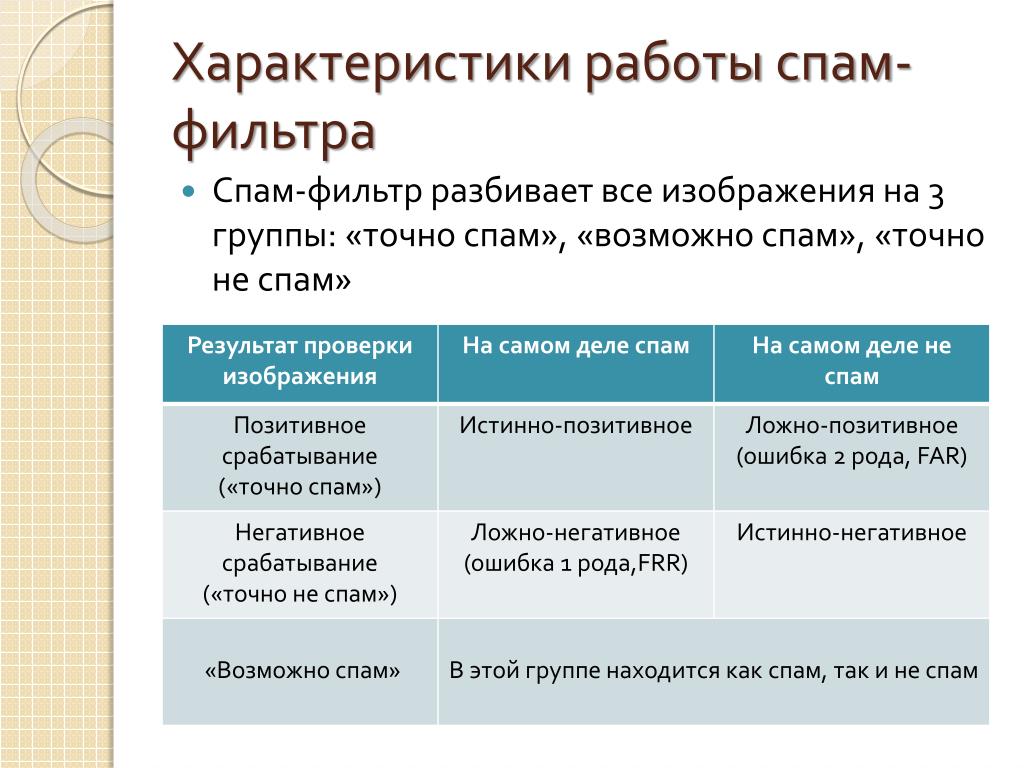 Характеристики работы спам-фильтра

Спам-фильтр разбивает все изображения на 3 группы: «точно спам», «возможно спам», «точно не спам»

| Результат проверки изображения | На самом деле спам | На самом деле не спам |
|---|---|---|
| Позитивное срабатывание («точно спам») | Истинно-позитивное | Ложно-позитивное (ошибка 2 рода, FAR) |
| Негативное срабатывание («точно не спам») | Ложно-негативное (ошибка 1 рода,FRR) | Истинно-негативное |
| «Возможно спам» | В этой группе находится как спам, так и не спам | |